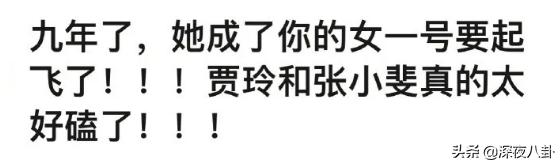 九年了，她成了你的女一号要起飞了！！！贾玲和张小斐真的太好磕了！！！

头条 @深夜八卦